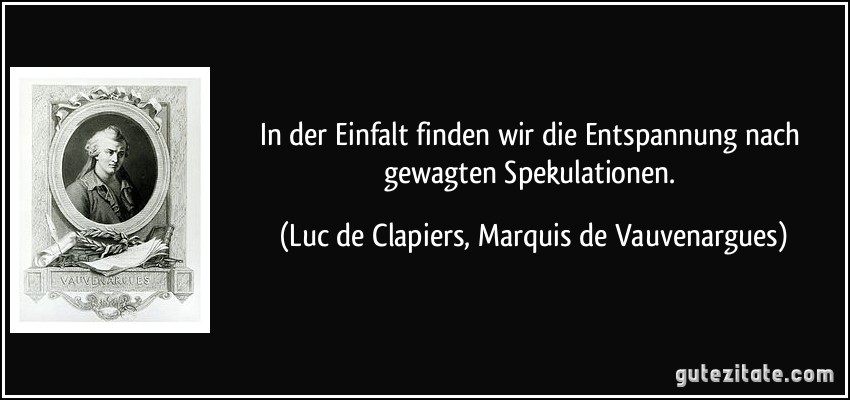 VAUVENARGUES

In der Einfalt finden wir die Entspannung nach gewagten Spekulationen.

(Luc de Clapiers, Marquis de Vauvenargues)

gutezitate.com